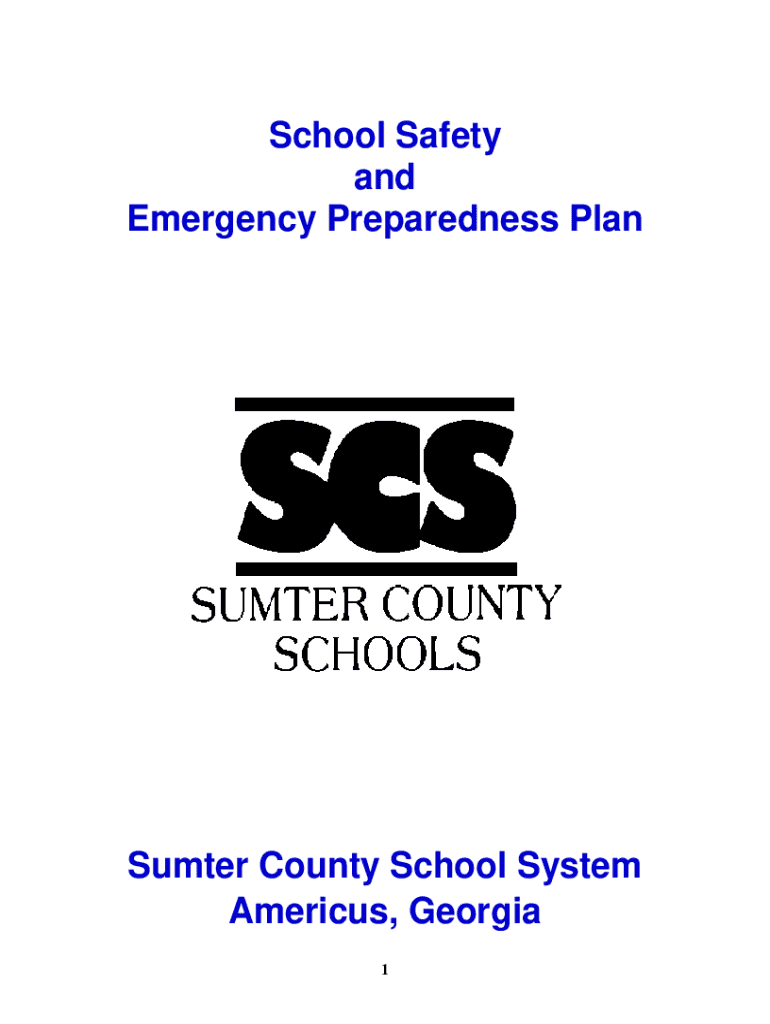 School Safety
and
Emergency Preparedness Plan

SCS

SUMTER COUNTY
SCHOOLS

Sumter County School System
Americus, Georgia

1